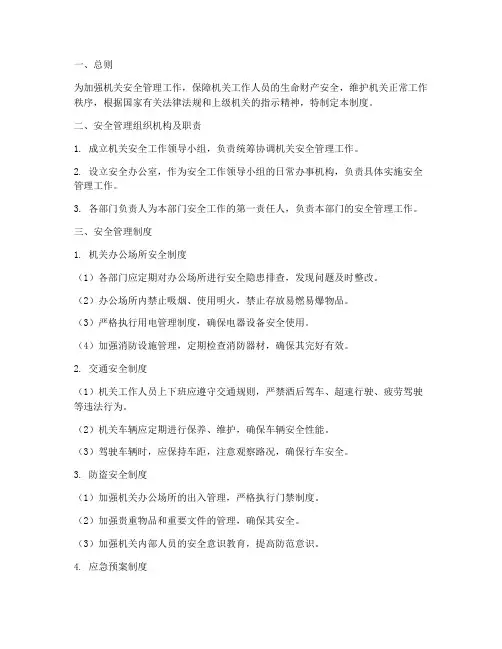 一、总则

为加强机关安全管理工作，保障机关工作人员的生命财产安全，维护机关正常工作秩序，根据国家有关法律法规和上级机关的指示精神，特制定本制度。

二、安全管理组织机构及职责

1. 成立机关安全工作领导小组，负责统筹协调机关安全管理工作。

2. 设立安全办公室，作为安全工作领导小组的日常办事机构，负责具体实施安全管理工作。

3. 各部门负责人为本部门安全工作的第一责任人，负责本部门的安全管理工作。

三、安全管理制度

1. 机关办公场所安全制度

（1）各部门应定期对办公场所进行安全隐患排查，发现问题及时整改。

（2）办公场所内禁止吸烟、使用明火，禁止存放易燃易爆物品。

（3）严格执行用电管理制度，确保电器设备安全使用。

（4）加强消防设施管理，定期检查消防器材，确保其完好有效。

2. 交通安全制度

（1）机关工作人员上下班应遵守交通规则，严禁酒后驾车、超速行驶、疲劳驾驶等违法行为。

（2）机关车辆应定期进行保养、维护，确保车辆安全性能。

（3）驾驶车辆时，应保持车距，注意观察路况，确保行车安全。

3. 防盗安全制度

（1）加强机关办公场所的出入管理，严格执行门禁制度。

（2）加强贵重物品和重要文件的管理，确保其安全。

（3）加强机关内部人员的安全意识教育，提高防范意识。

4. 应急预案制度